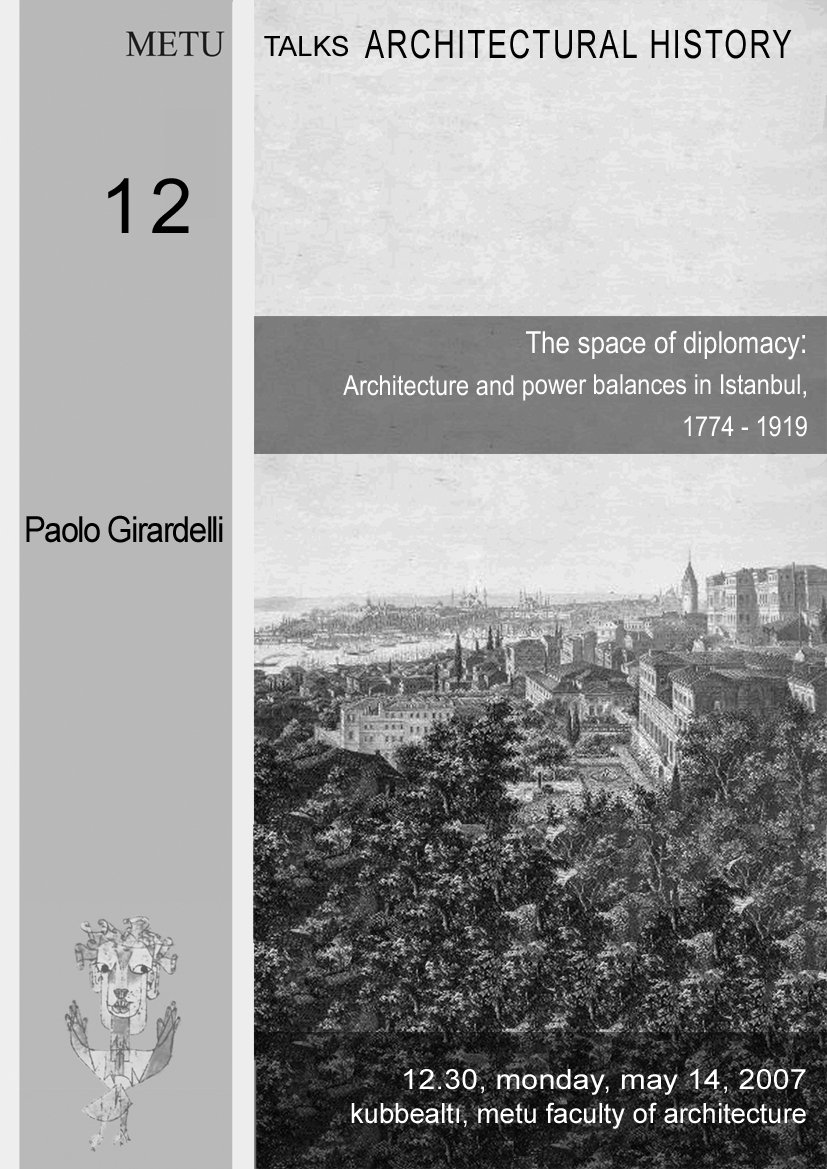 METU TALKS ARCHITECTURAL HISTORY

12

The space of diplomacy:
Architecture and power balances in Istanbul,
1774 - 1919

Paolo Girardelli

12.30, monday, may 14, 2007
kubbealtı, metu faculty of architecture